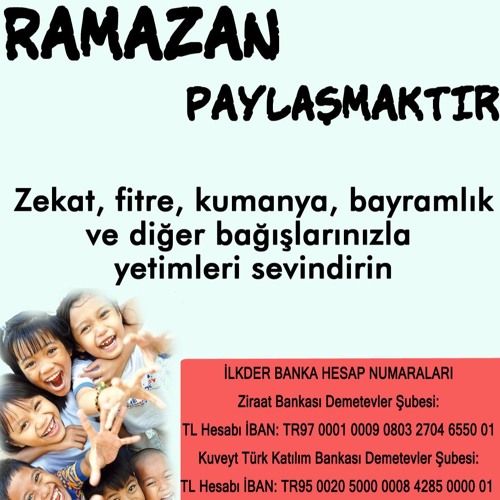 RAMAZAN

PAYLAŞMAKTIR

Zekat, fitre, kumanya, bayramlık ve diğer bağışlarınızla yetimleri sevindirin

İLKDER BANKA HESAP NUMARALARI

Ziraat Bankası Demetevler Şubesi:

TL Hesabı İBAN: TR97 0001 0009 0803 2704 6550 01

Kuveyt Türk Katılım Bankası Demetevler Şubesi:

TL Hesabı İBAN: TR95 0020 5000 0008 4285 0000 01